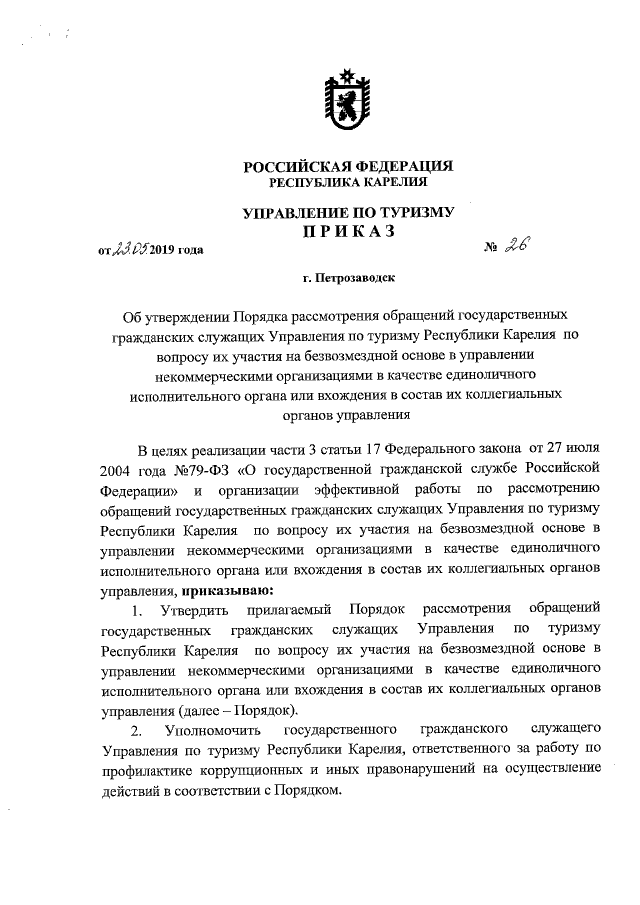 РОССИЙСКАЯ ФЕДЕРАЦИЯ
РЕСПУБЛИКА КАРЕЛИЯ

УПРАВЛЕНИЕ ПО ТУРИЗМУ
ПРИКАЗ

от 23.05.2019 года № 26

г. Петрозаводск

Об утверждении Порядка рассмотрения обращений государственных гражданских служащих Управления по туризму Республики Карелия по вопросу их участия на безвозмездной основе в управлении некоммерческими организациями в качестве единоличного исполнительного органа или вхождения в состав их коллегиальных органов управления

В целях реализации части 3 статьи 17 Федерального закона от 27 июля 2004 года №79-ФЗ «О государственной гражданской службе Российской Федерации» и организации эффективной работы по рассмотрению обращений государственных гражданских служащих Управления по туризму Республики Карелия по вопросу их участия на безвозмездной основе в управлении некоммерческими организациями в качестве единоличного исполнительного органа или вхождения в состав их коллегиальных органов управления, приказываю:

1. Утвердить прилагаемый Порядок рассмотрения обращений государственных гражданских служащих Управления по туризму Республики Карелия по вопросу их участия на безвозмездной основе в управлении некоммерческими организациями в качестве единоличного исполнительного органа или вхождения в состав их коллегиальных органов управления (далее – Порядок).

2. Уполномочить государственного гражданского служащего Управления по туризму Республики Карелия, ответственного за работу по профилактике коррупционных и иных правонарушений на осуществление действий в соответствии с Порядком.